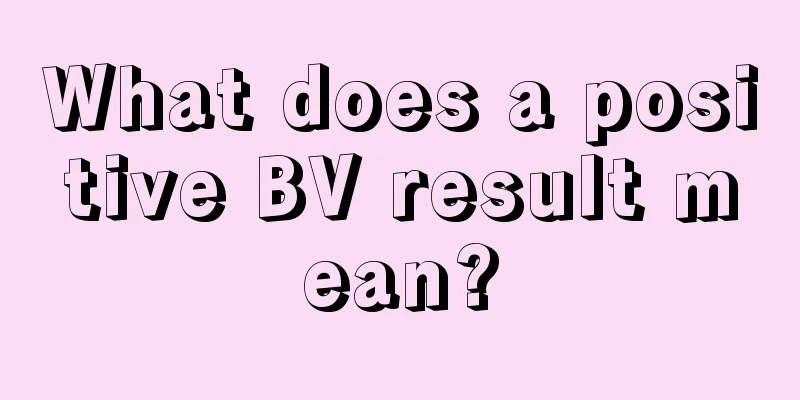 What does a positive BV result mean?